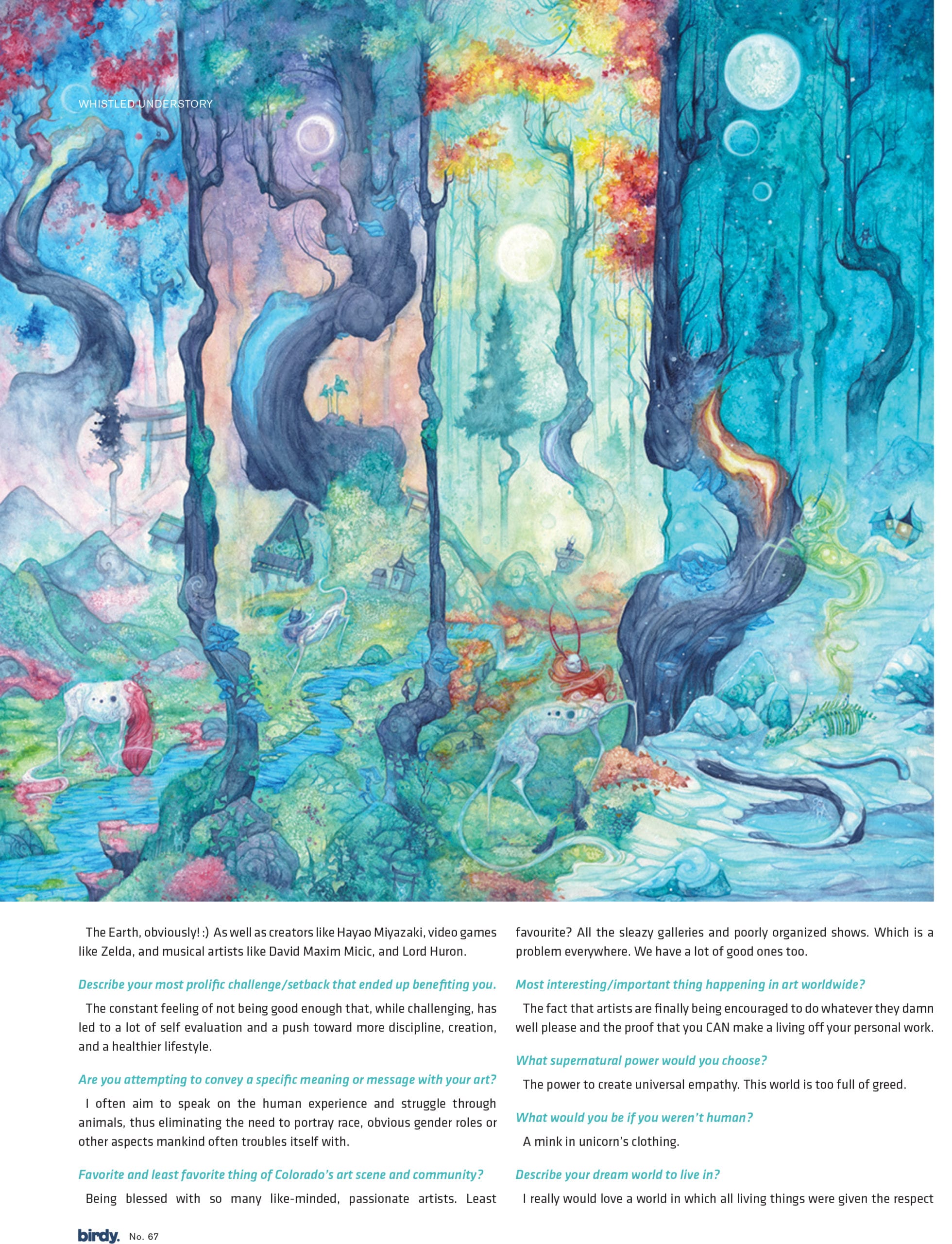 WHISTLED UNDERSTORY

The Earth, obviously! :) As well as creators like Hayao Miyazaki, video games like Zelda, and musical artists like David Maxim Micic, and Lord Huron.

Describe your most prolific challenge/setback that ended up benefiting you.

The constant feeling of not being good enough that, while challenging, has led to a lot of self evaluation and a push toward more discipline, creation, and a healthier lifestyle.

Are you attempting to convey a specific meaning or message with your art?

I often aim to speak on the human experience and struggle through animals, thus eliminating the need to portray race, obvious gender roles or other aspects mankind often troubles itself with.

Favorite and least favorite thing of Colorado's art scene and community?

Being blessed with so many like-minded, passionate artists. Least favourite? All the sleazy galleries and poorly organized shows. Which is a problem everywhere. We have a lot of good ones too.

Most interesting/important thing happening in art worldwide?

The fact that artists are finally being encouraged to do whatever they damn well please and the proof that you CAN make a living off your personal work.

What supernatural power would you choose?

The power to create universal empathy. This world is too full of greed.

What would you be if you weren't human?

A mink in unicorn's clothing.

Describe your dream world to live in?

I really would love a world in which all living things were given the respect

birdy. No. 67